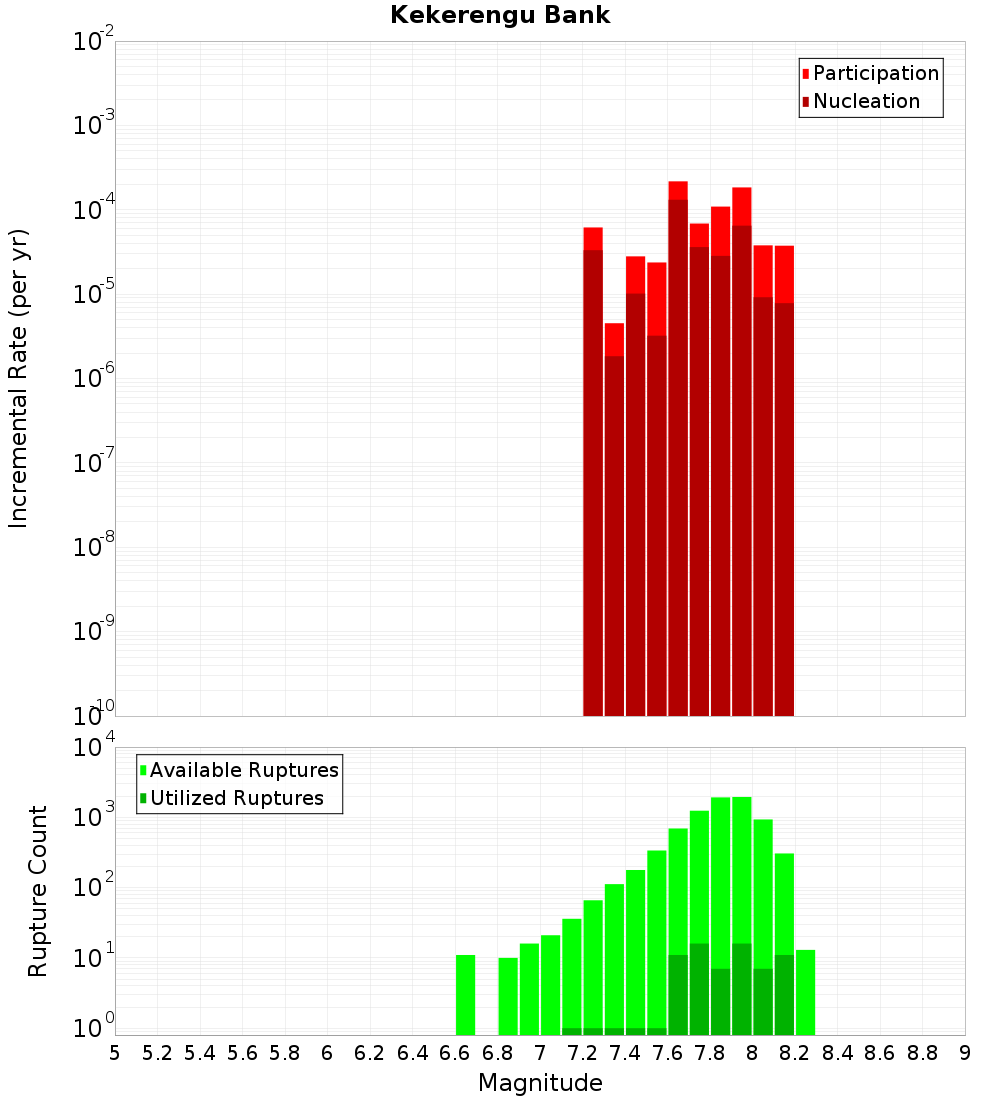 Kekerengu Bank

Participation
Nucleation

Incremental Rate (per yr)

$10^{-2}$
$10^{-3}$
$10^{-4}$
$10^{-5}$
$10^{-6}$
$10^{-7}$
$10^{-8}$
$10^{-9}$
$10^{-10}$

Available Ruptures
Utilized Ruptures

Rupture Count

$10^{4}$
$10^{3}$
$10^{2}$
$10^{1}$
$10^{0}$

5 5.2 5.4 5.6 5.8 6 6.2 6.4 6.6 6.8 7 7.2 7.4 7.6 7.8 8 8.2 8.4 8.6 8.8 9

Magnitude